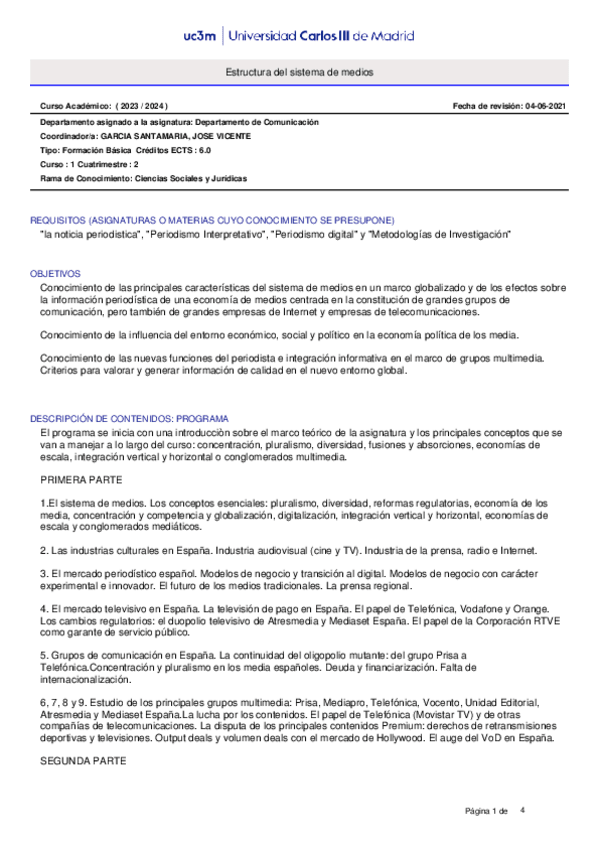 uc3m | Universidad Carlos III de Madrid

Estructura del sistema de medios

Curso Académico: ( 2023 / 2024 )

Fecha de revisión: 04-06-2021

Departamento asignado a la asignatura: Departamento de Comunicación

Coordinador/a: GARCIA SANTAMARIA, JOSE VICENTE

Tipo: Formación Básica Créditos ECTS : 6.0

Curso : 1 Cuatrimestre : 2

Rama de Conocimiento: Ciencias Sociales y Jurídicas

REQUISITOS (ASIGNATURAS O MATERIAS CUYO CONOCIMIENTO SE PRESUPONE)

"la noticia periodística", "Periodismo Interpretativo", "Periodismo digital" y "Metodologías de Investigación"

OBJETIVOS

Conocimiento de las principales características del sistema de medios en un marco globalizado y de los efectos sobre la información periodística de una economía de medios centrada en la constitución de grandes grupos de comunicación, pero también de grandes empresas de Internet y empresas de telecomunicaciones.

Conocimiento de la influencia del entorno económico, social y político en la economía política de los media.

Conocimiento de las nuevas funciones del periodista e integración informativa en el marco de grupos multimedia. Criterios para valorar y generar información de calidad en el nuevo entorno global.

DESCRIPCIÓN DE CONTENIDOS: PROGRAMA

El programa se inicia con una introducciòn sobre el marco teórico de la asignatura y los principales conceptos que se van a manejar a lo largo del curso: concentración, pluralismo, diversidad, fusiones y absorciones, economías de escala, integración vertical y horizontal o conglomerados multimedia.

PRIMERA PARTE

1.El sistema de medios. Los conceptos esenciales: pluralismo, diversidad, reformas regulatorias, economía de los media, concentración y competencia y globalización, digitalización, integración vertical y horizontal, economías de escala y conglomerados mediáticos.

2. Las industrias culturales en España. Industria audiovisual (cine y TV). Industria de la prensa, radio e Internet.

3. El mercado periodístico español. Modelos de negocio y transición al digital. Modelos de negocio con carácter experimental e innovador. El futuro de los medios tradicionales. La prensa regional.

4. El mercado televisivo en España. La televisión de pago en España. El papel de Telefónica, Vodafone y Orange. Los cambios regulatorios: el duopolio televisivo de Atresmedia y Mediaset España. El papel de la Corporación RTVE como garante de servicio público.

5. Grupos de comunicación en España. La continuidad del oligopolio mutante: del grupo Prisa a Telefónica.Concentración y pluralismo en los media españoles. Deuda y financiarización. Falta de internacionalización.

6, 7, 8 y 9. Estudio de los principales grupos multimedia: Prisa, Mediapro, Telefónica, Vocento, Unidad Editorial, Atresmedia y Mediaset España.La lucha por los contenidos. El papel de Telefónica (Movistar TV) y de otras compañías de telecomunicaciones. La disputa de los principales contenidos Premium: derechos de retransmisiones deportivas y televisiones. Output deals y volumen deals con el mercado de Hollywood. El auge del VoD en España.

SEGUNDA PARTE

Página 1 de 4